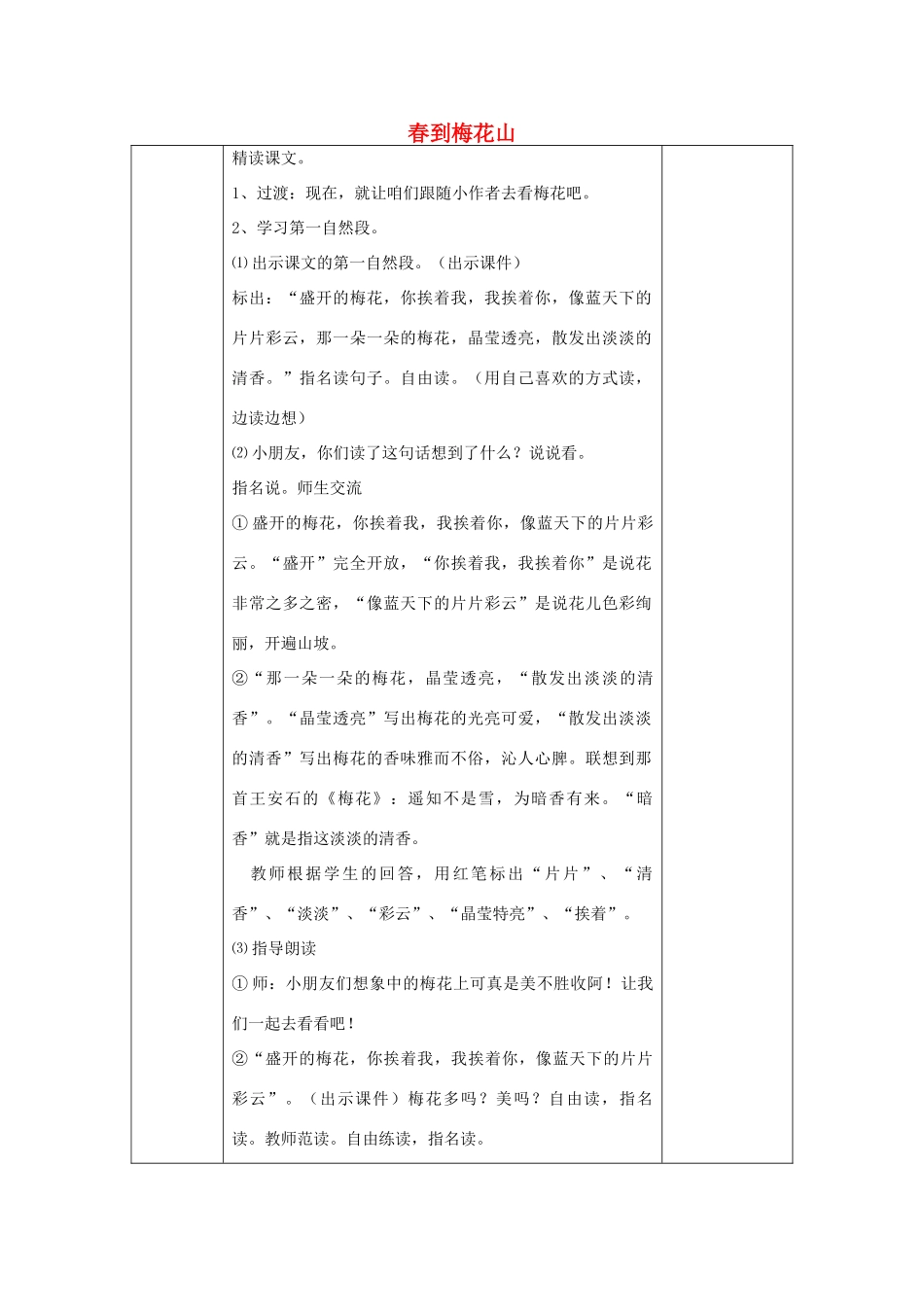 春到梅花山

精读课文。

1、过渡：现在，就让咱们跟随小作者去看梅花吧。

2、学习第一自然段。

⑴出示课文的第一自然段。（出示课件）

标出：“盛开的梅花，你挨着我，我挨着你，像蓝天下的片片彩云，那一朵一朵的梅花，晶莹透亮，散发出淡淡的清香。”指名读句子。自由读。（用自己喜欢的方式读，边读边想）

⑵小朋友，你们读了这句话想到了什么？说说看。

指名说。师生交流

①盛开的梅花，你挨着我，我挨着你，像蓝天下的片片彩云。“盛开”完全开放，“你挨着我，我挨着你”是说花非常之多之密，“像蓝天下的片片彩云”是说花儿色彩绚丽，开遍山坡。

②“那一朵一朵的梅花，晶莹透亮，“散发出淡淡的清香”。“晶莹透亮”写出梅花的光亮可爱，“散发出淡淡的清香”写出梅花的香味雅而不俗，沁人心脾。联想到那首王安石的《梅花》：遥知不是雪，为暗香有来。“暗香”就是指这淡淡的清香。

教师根据学生的回答，用红笔标出“片片”、“清香”、“淡淡”、“彩云”、“晶莹特亮”、“挨着”。

⑶指导朗读

①师：小朋友们想象中的梅花上可真是美不胜收阿！让我们一起去看看吧！

②“盛开的梅花，你挨着我，我挨着你，像蓝天下的片片彩云”。（出示课件）梅花多吗？美吗？自由读，指名读。教师范读。自由练读，指名读。